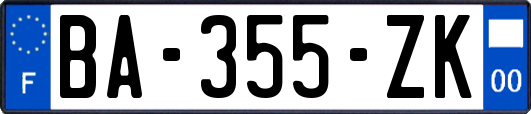 F

BA-355-ZK

00